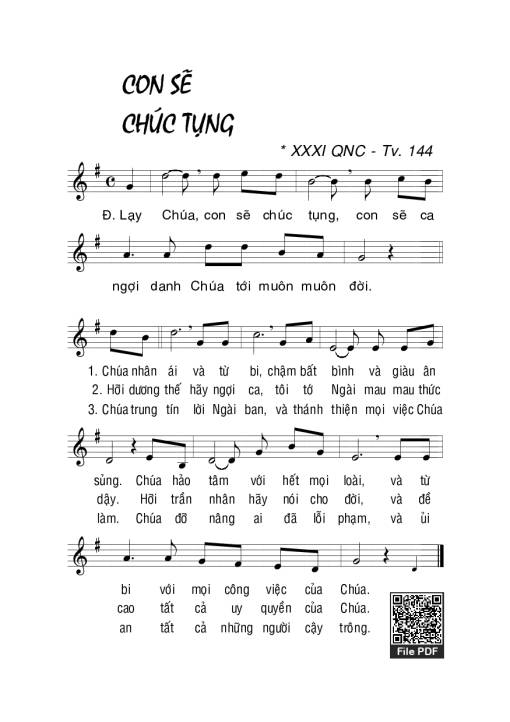 CON SẼ
CHÚC TỤNG

* XXXI QNC - Tv. 144

Đ. Lạy Chúa, con sẽ chúc tụng, con sẽ ca ngợi danh Chúa tới muôn muôn đời.

1. Chúa nhân ái và từ bi, chậm bất bình và giàu ân sủng. Chúa hảo tâm với hết mọi loài, và từ bi với mọi công việc của Chúa.
2. Hỡi dương thế hãy ngợi ca, tôi tớ Ngài mau mau thức dậy. Hỡi trần nhân hãy nói cho đời, và đề cao tất cả uy quyền của Chúa.
3. Chúa trung tín lời Ngài ban, và thánh thiện mọi việc Chúa làm. Chúa đỡ nâng ai đã lỗi phạm, và ủi an tất cả những người cậy trông.

File PDF